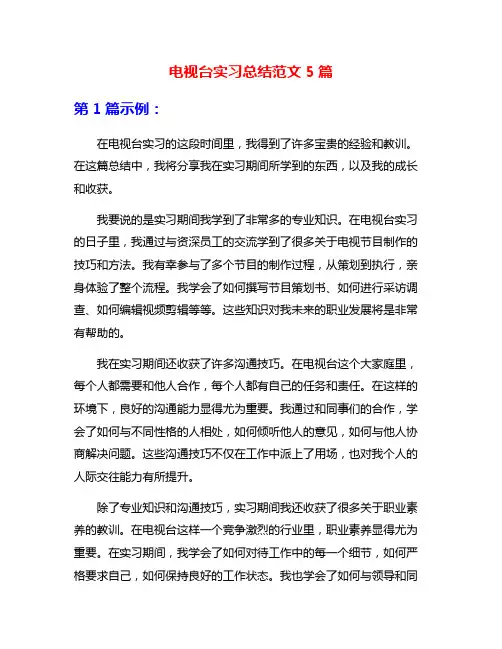 电视台实习总结范文 5 篇

第 1 篇示例：

在电视台实习的这段时间里，我得到了许多宝贵的经验和教训。在这篇总结中，我将分享我在实习期间所学到的东西，以及我的成长和收获。

我要说的是实习期间我学到了非常多的专业知识。在电视台实习的日子里，我通过与资深员工的交流学到了很多关于电视节目制作的技巧和方法。我有幸参与了多个节目的制作过程，从策划到执行，亲身体验了整个流程。我学会了如何撰写节目策划书、如何进行采访调查、如何编辑视频剪辑等等。这些知识对我未来的职业发展将是非常有帮助的。

我在实习期间还收获了许多沟通技巧。在电视台这个大家庭里，每个人都需要和他人合作，每个人都有自己的任务和责任。在这样的环境下，良好的沟通能力显得尤为重要。我通过和同事们的合作，学会了如何与不同性格的人相处，如何倾听他人的意见，如何与他人协商解决问题。这些沟通技巧不仅在工作中派上了用场，也对我个人的人际交往能力有所提升。

除了专业知识和沟通技巧，实习期间我还收获了很多关于职业素养的教训。在电视台这样一个竞争激烈的行业里，职业素养显得尤为重要。在实习期间，我学会了如何对待工作中的每一个细节，如何严格要求自己，如何保持良好的工作状态。我也学会了如何与领导和同